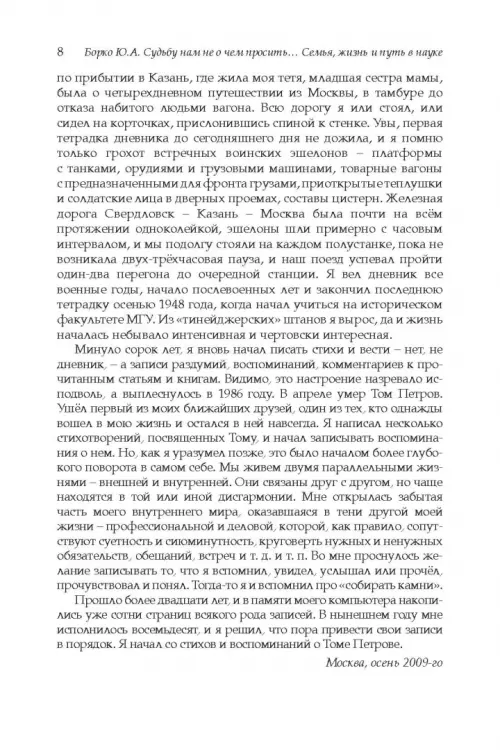 8 Борко Ю.А. Судьбу нам не о чем просить… Семья, жизнь и путь в науке

по прибытии в Казань, где жила моя тетя, младшая сестра мамы, была о четырехдневном путешествии из Москвы, в тамбуре до отказа набитого людьми вагона. Всю дорогу я или стоял, или сидел на корточках, прислонившись спиной к стенке. Увы, первая тетрадка дневника до сегодняшнего дня не дожила, и я помню только грохот встречных воинских эшелонов – платформы с танками, орудиями и грузовыми машинами, товарные вагоны с предназначенными для фронта грузами, приоткрытые теплушки и солдатские лица в дверных проемах, составы цистерн. Железная дорога Свердловск – Казань – Москва была почти на всём протяжении одноколейкой, эшелоны шли примерно с часовым интервалом, и мы подолгу стояли на каждом полустанке, пока не возникала двух-трёхчасовая пауза, и наш поезд успевал пройти один-два перегона до очередной станции. Я вел дневник все военные годы, начало послевоенных лет и закончил последнюю тетрадку осенью 1948 года, когда начал учиться на историческом факультете МГУ. Из «тинейджерских» штанов я вырос, да и жизнь началась небывало интенсивная и чертовски интересная.

Минуло сорок лет, я вновь начал писать стихи и вести – нет, не дневник, – а записи раздумий, воспоминаний, комментариев к прочитанным статьям и книгам. Видимо, это настроение назревало исподволь, а выплеснулось в 1986 году. В апреле умер Том Петров. Ушёл первый из моих ближайших друзей, один из тех, кто однажды вошел в мою жизнь и остался в ней навсегда. Я написал несколько стихотворений, посвященных Тому, и начал записывать воспоминания о нем. Но, как я уразумел позже, это было началом более глубокого поворота в самом себе. Мы живем двумя параллельными жизнями – внешней и внутренней. Они связаны друг с другом, но чаще находятся в той или иной дисгармонии. Мне открылась забытая часть моего внутреннего мира, оказавшаяся в тени другой моей жизни – профессиональной и деловой, которой, как правило, сопутствуют суетность и сиюминутность, круговерть нужных и ненужных обязательств, обещаний, встреч и т. д. и т. п. Во мне проснулось желание записывать то, что я вспомнил, увидел, услышал или прочёл, прочувствовал и понял. Тогда-то я и вспомнил про «собирать камни».

Прошло более двадцати лет, и в памяти моего компьютера накопились уже сотни страниц всякого рода записей. В нынешнем году мне исполнилось восемьдесят, и я решил, что пора привести свои записи в порядок. Я начал со стихов и воспоминаний о Томе Петрове.

Москва, осень 2009-го